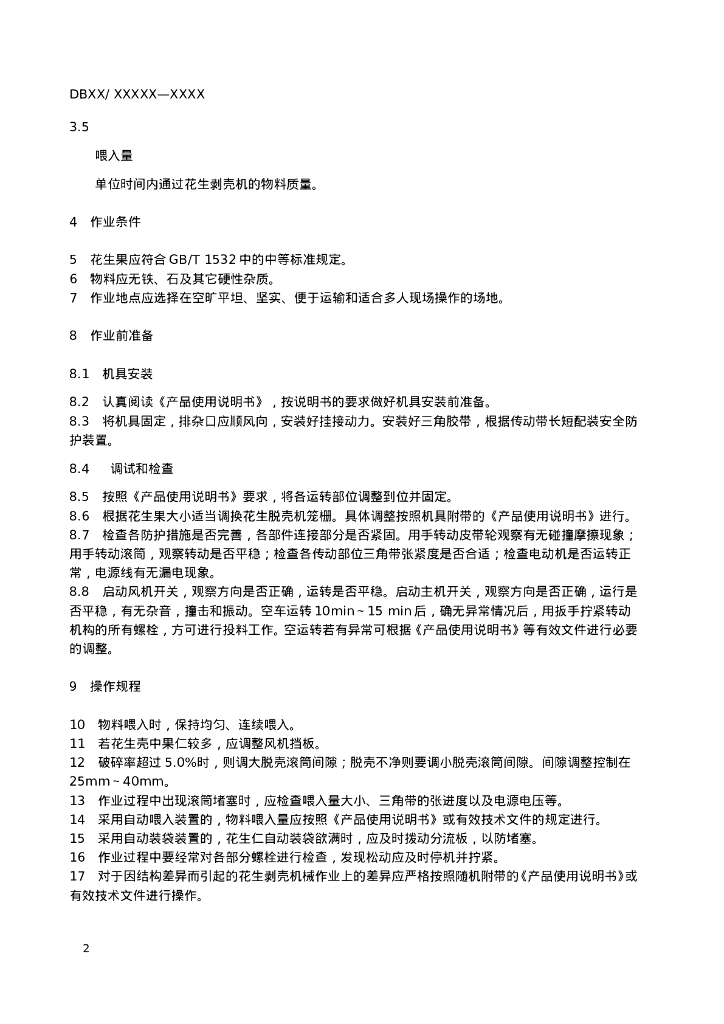 DBXX/ XXXXX—XXXX

3.5

喂入量

单位时间内通过花生剥壳机的物料质量。

4　作业条件

5　花生果应符合 GB/T 1532 中的中等标准规定。
6　物料应无铁、石及其它硬性杂质。
7　作业地点应选择在空旷平坦、坚实、便于运输和适合多人现场操作的场地。

8　作业前准备

8.1　机具安装

8.2　认真阅读《产品使用说明书》，按说明书的要求做好机具安装前准备。
8.3　将机具固定，排杂口应顺风向，安装好挂接动力。安装好三角胶带，根据传动带长短配装安全防护装置。

8.4　调试和检查

8.5　按照《产品使用说明书》要求，将各运转部位调整到位并固定。
8.6　根据花生果大小适当调换花生脱壳机笼栅。具体调整按照机具附带的《产品使用说明书》进行。
8.7　检查各防护措施是否完善，各部件连接部分是否紧固。用手转动皮带轮观察有无碰撞摩擦现象；用手转动滚筒，观察转动是否平稳；检查各传动部位三角带张紧度是否合适；检查电动机是否运转正常，电源线有无漏电现象。
8.8　启动风机开关，观察方向是否正确，运转是否平稳。启动主机开关，观察方向是否正确，运行是否平稳，有无杂音，撞击和振动。空车运转 10min～15 min 后，确无异常情况后，用扳手拧紧转动机构的所有螺栓，方可进行投料工作。空运转若有异常可根据《产品使用说明书》等有效文件进行必要的调整。

9　操作规程

10　物料喂入时，保持均匀、连续喂入。
11　若花生壳中果仁较多，应调整风机挡板。
12　破碎率超过 5.0%时，则调大脱壳滚筒间隙；脱壳不净则要调小脱壳滚筒间隙。间隙调整控制在 25mm～40mm。
13　作业过程中出现滚筒堵塞时，应检查喂入量大小、三角带的张进度以及电源电压等。
14　采用自动喂入装置的，物料喂入量应按照《产品使用说明书》或有效技术文件的规定进行。
15　采用自动装袋装置的，花生仁自动装袋欲满时，应及时拨动分流板，以防堵塞。
16　作业过程中要经常对各部分螺栓进行检查，发现松动应及时停机并拧紧。
17　对于因结构差异而引起的花生剥壳机械作业上的差异应严格按照随机附带的《产品使用说明书》或有效技术文件进行操作。

2